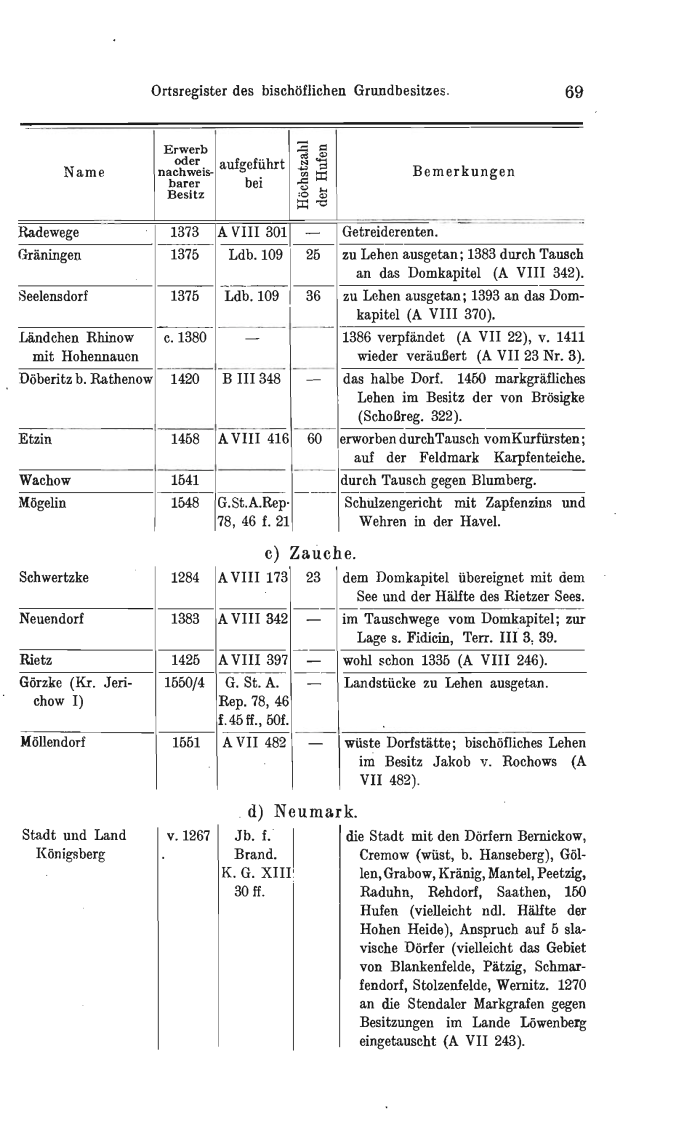 Ortsregister des bischöflichen Grundbesitzes. 69

| Name | Erwerb oder nachweisbarer Besitz | aufgeführt bei | Höchstzahl der Hufen | Bemerkungen |
|---|---|---|---|---|
| Radewege | 1373 | A VIII 301 | — | Getreiderenten. |
| Gräningen | 1375 | Ldb. 109 | 25 | zu Lehen ausgetan; 1383 durch Tausch an das Domkapitel (A VIII 342). |
| Seelensdorf | 1375 | Ldb. 109 | 36 | zu Lehen ausgetan; 1393 an das Domkapitel (A VIII 370). |
| Ländchen Rhinow mit Hohennauen | c. 1380 | — | | 1386 verpfändet (A VII 22), v. 1411 wieder veräußert (A VII 23 Nr. 3). |
| Döberitz b. Rathenow | 1420 | B III 348 | — | das halbe Dorf. 1450 markgräfliches Lehen im Besitz der von Brösigke (Schoßreg. 322). |
| Etzin | 1458 | A VIII 416 | 60 | erworben durch Tausch vom Kurfürsten; auf der Feldmark Karpfenteiche. |
| Wachow | 1541 | | | durch Tausch gegen Blumberg. |
| Mögelin | 1548 | G.St.A.Rep. 78, 46 f. 21 | | Schulzengericht mit Zapfenzins und Wehren in der Havel. |

c) Zauche.

| | | | | |
|---|---|---|---|---|
| Schwertzke | 1284 | A VIII 173 | 23 | dem Domkapitel übereignet mit dem See und der Hälfte des Rietzer Sees. |
| Neuendorf | 1383 | A VIII 342 | — | im Tauschwege vom Domkapitel; zur Lage s. Fidicin, Terr. III 3, 39. |
| Rietz | 1425 | A VIII 397 | — | wohl schon 1335 (A VIII 246). |
| Görzke (Kr. Jerichow I) | 1550/4 | G. St. A. Rep. 78, 46 f. 45 ff., 50f. | — | Landstücke zu Lehen ausgetan. |
| Möllendorf | 1551 | A VII 482 | — | wüste Dorfstätte; bischöfliches Lehen im Besitz Jakob v. Rochows (A VII 482). |

d) Neumark.

| | | | | |
|---|---|---|---|---|
| Stadt und Land Königsberg | v. 1267 | Jb. f. Brand. K. G. XIII 30 ff. | | die Stadt mit den Dörfern Bernickow, Cremow (wüst, b. Hanseberg), Göllen, Grabow, Kränig, Mantel, Peetzig, Raduhn, Rehdorf, Saathen, 150 Hufen (vielleicht ndl. Hälfte der Hohen Heide), Anspruch auf 5 slavische Dörfer (vielleicht das Gebiet von Blankenfelde, Pätzig, Schmarfendorf, Stolzenfelde, Wernitz. 1270 an die Stendaler Markgrafen gegen Besitzungen im Lande Löwenberg eingetauscht (A VII 243). |